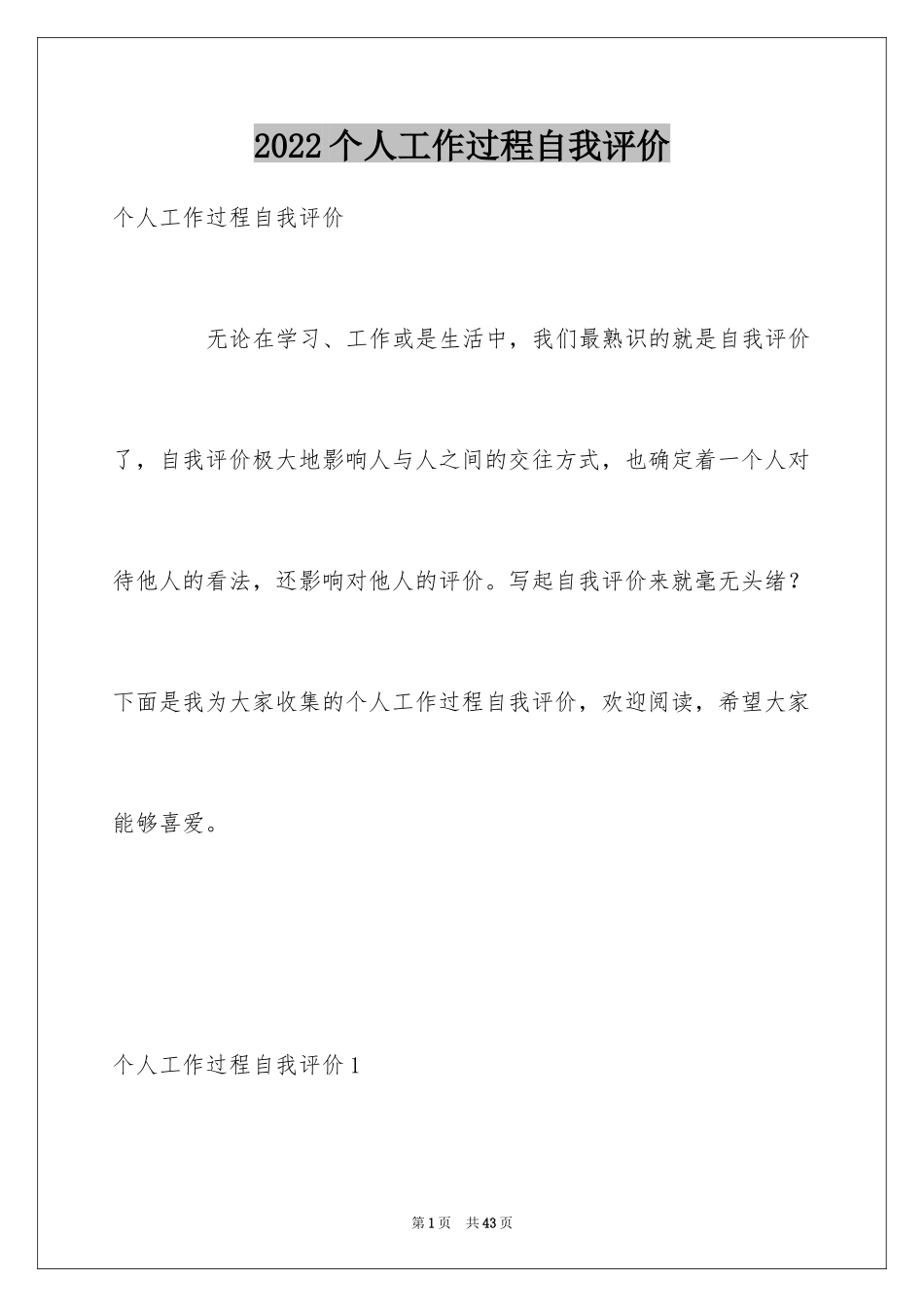 2022个人工作过程自我评价

个人工作过程自我评价

无论在学习、工作或是生活中，我们最熟识的就是自我评价了，自我评价极大地影响人与人之间的交往方式，也确定着一个人对待他人的看法，还影响对他人的评价。写起自我评价来就毫无头绪？下面是我为大家收集的个人工作过程自我评价，欢迎阅读，希望大家能够喜爱。

个人工作过程自我评价1

第1页 共43页